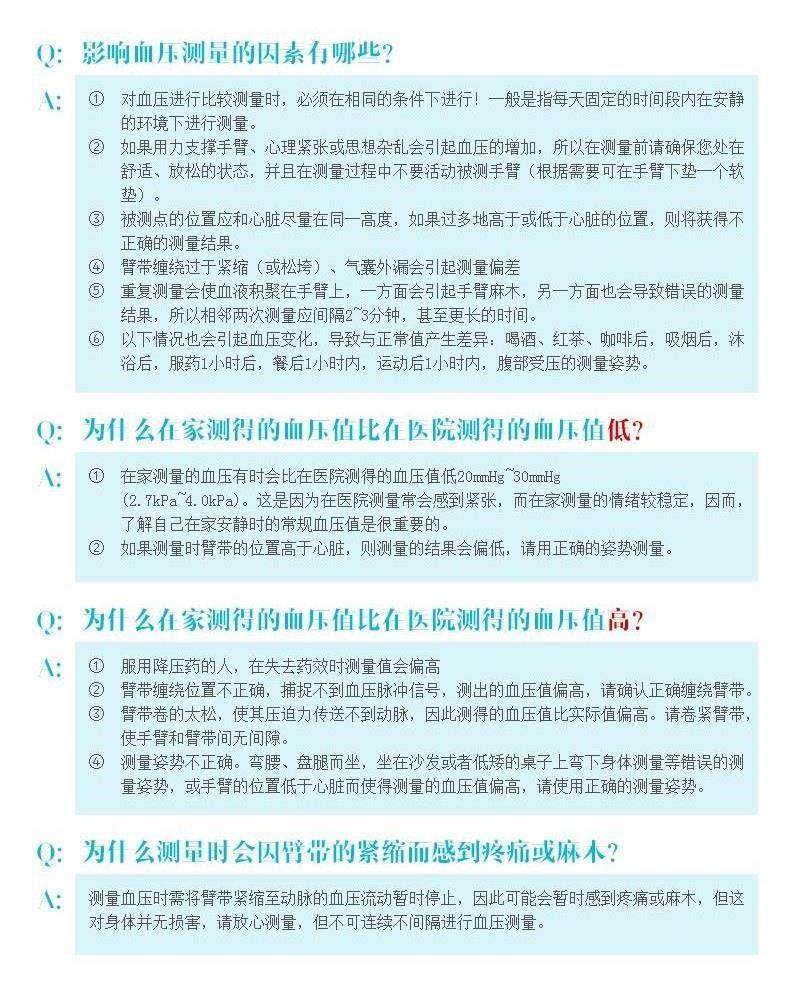 Q: 影响血压测量的因素有哪些？

A: ① 对血压进行比较测量时，必须在相同的条件下进行！一般是指每天固定的时间段内在安静的环境下进行测量。
② 如果用力支撑手臂、心理紧张或思想杂乱会引起血压的增加，所以在测量前请确保您处在舒适、放松的状态，并且在测量过程中不要活动被测手臂（根据需要可在手臂下垫一个软垫）。
③ 被测点的位置应和心脏尽量在同一高度，如果过多地高于或低于心脏的位置，则将获得不正确的测量结果。
④ 臂带缠绕过于紧缩（或松垮）、气囊外漏会引起测量偏差
⑤ 重复测量会使血液积聚在手臂上，一方面会引起手臂麻木，另一方面也会导致错误的测量结果，所以相邻两次测量应间隔2~3分钟，甚至更长的时间。
⑥ 以下情况也会引起血压变化，导致与正常值产生差异：喝酒、红茶、咖啡后，吸烟后，沐浴后，服药1小时后，餐后1小时内，运动后1小时内，腹部受压的测量姿势。

Q: 为什么在家测得的血压值比在医院测得的血压值低？

A: ① 在家测量的血压有时会比在医院测得的血压值低20mmHg~30mmHg (2.7kPa~4.0kPa)。这是因为在医院测量常会感到紧张，而在家测量的情绪较稳定，因而，了解自己在家安静时的常规血压值是很重要的。
② 如果测量时臂带的位置高于心脏，则测量的结果会偏低，请用正确的姿势测量。

Q: 为什么在家测得的血压值比在医院测得的血压值高？

A: ① 服用降压药的人，在失去药效时测量值会偏高
② 臂带缠绕位置不正确，捕捉不到血压脉冲信号，测出的血压值偏高，请确认正确缠绕臂带。
③ 臂带卷的太松，使其压迫力传送不到动脉，因此测得的血压值比实际值偏高。请卷紧臂带，使手臂和臂带间无间隙。
④ 测量姿势不正确。弯腰、盘腿而坐，坐在沙发或者低矮的桌子上弯下身体测量等错误的测量姿势，或手臂的位置低于心脏而使得测量的血压值偏高，请使用正确的测量姿势。

Q: 为什么测量时会因臂带的紧缩而感到疼痛或麻木？

A: 测量血压时需将臂带紧缩至动脉的血压流动暂时停止，因此可能会暂时感到疼痛或麻木，但这对身体并无损害，请放心测量，但不可连续不间隔进行血压测量。